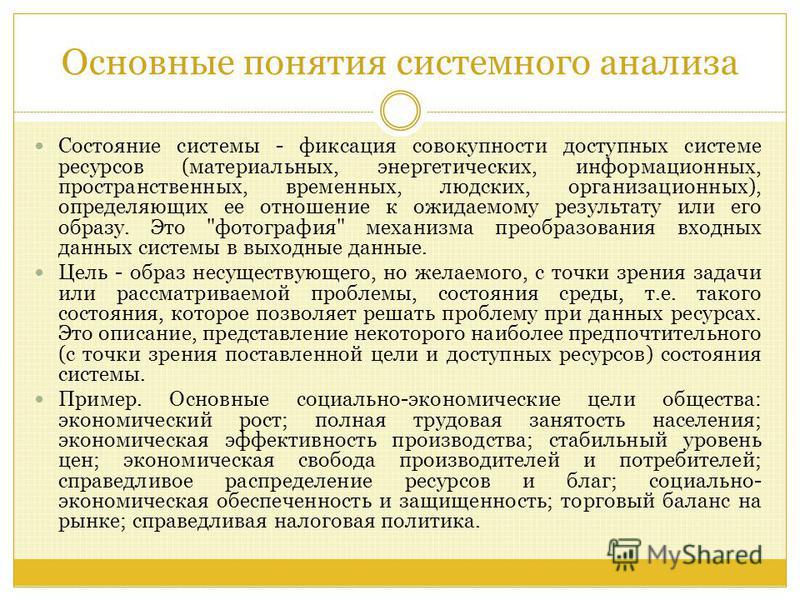 Основные понятия системного анализа

Состояние системы - фиксация совокупности доступных системе ресурсов (материальных, энергетических, информационных, пространственных, временных, людских, организационных), определяющих ее отношение к ожидаемому результату или его образу. Это "фотография" механизма преобразования входных данных системы в выходные данные.

Цель - образ несуществующего, но желаемого, с точки зрения задачи или рассматриваемой проблемы, состояния среды, т.е. такого состояния, которое позволяет решать проблему при данных ресурсах. Это описание, представление некоторого наиболее предпочтительного (с точки зрения поставленной цели и доступных ресурсов) состояния системы.

Пример. Основные социально-экономические цели общества: экономический рост; полная трудовая занятость населения; экономическая эффективность производства; стабильный уровень цен; экономическая свобода производителей и потребителей; справедливое распределение ресурсов и благ; социально-экономическая обеспеченность и защищенность; торговый баланс на рынке; справедливая налоговая политика.

MyShared